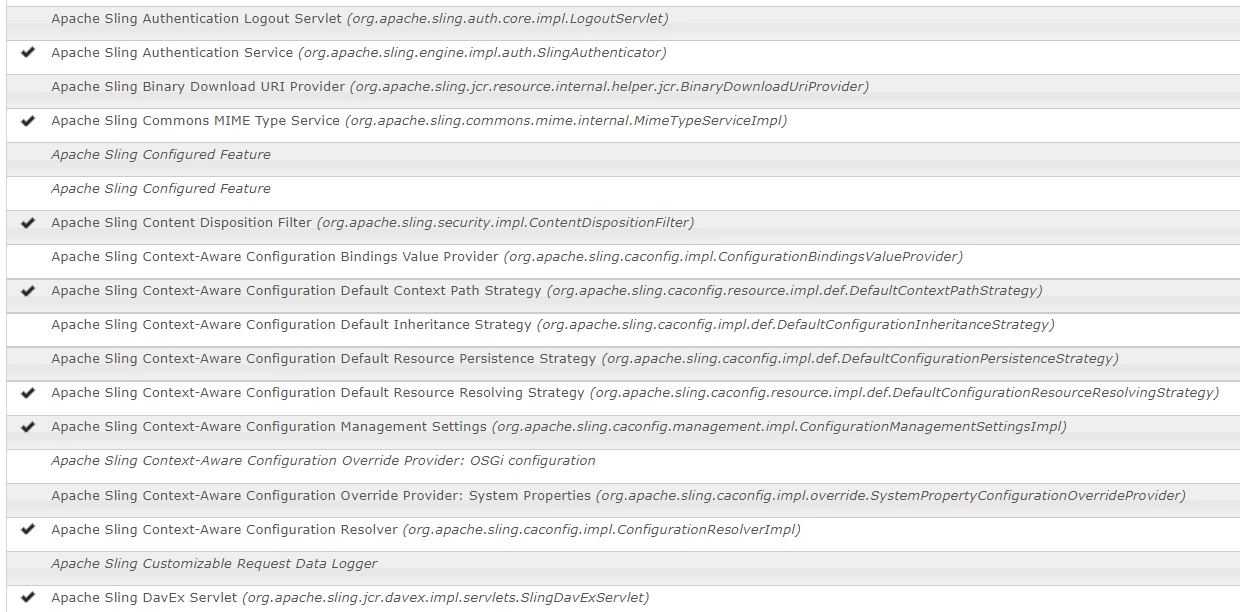 Apache Sling Authentication Logout Servlet (org.apache.sling.auth.core.impl.LogoutServlet)

✔ Apache Sling Authentication Service (org.apache.sling.engine.impl.auth.SlingAuthenticator)

Apache Sling Binary Download URI Provider (org.apache.sling.jcr.resource.internal.helper.jcr.BinaryDownloadUriProvider)

✔ Apache Sling Commons MIME Type Service (org.apache.sling.commons.mime.internal.MimeTypeServiceImpl)

Apache Sling Configured Feature

Apache Sling Configured Feature

✔ Apache Sling Content Disposition Filter (org.apache.sling.security.impl.ContentDispositionFilter)

Apache Sling Context-Aware Configuration Bindings Value Provider (org.apache.sling.caconfig.impl.ConfigurationBindingsValueProvider)

✔ Apache Sling Context-Aware Configuration Default Context Path Strategy (org.apache.sling.caconfig.resource.impl.def.DefaultContextPathStrategy)

Apache Sling Context-Aware Configuration Default Inheritance Strategy (org.apache.sling.caconfig.impl.def.DefaultConfigurationInheritanceStrategy)

Apache Sling Context-Aware Configuration Default Resource Persistence Strategy (org.apache.sling.caconfig.impl.def.DefaultConfigurationPersistenceStrategy)

✔ Apache Sling Context-Aware Configuration Default Resource Resolving Strategy (org.apache.sling.caconfig.resource.impl.def.DefaultConfigurationResourceResolvingStrategy)

✔ Apache Sling Context-Aware Configuration Management Settings (org.apache.sling.caconfig.management.impl.ConfigurationManagementSettingsImpl)

Apache Sling Context-Aware Configuration Override Provider: OSGi configuration

Apache Sling Context-Aware Configuration Override Provider: System Properties (org.apache.sling.caconfig.impl.override.SystemPropertyConfigurationOverrideProvider)

✔ Apache Sling Context-Aware Configuration Resolver (org.apache.sling.caconfig.impl.ConfigurationResolverImpl)

Apache Sling Customizable Request Data Logger

✔ Apache Sling DavEx Servlet (org.apache.sling.jcr.davex.impl.servlets.SlingDavExServlet)